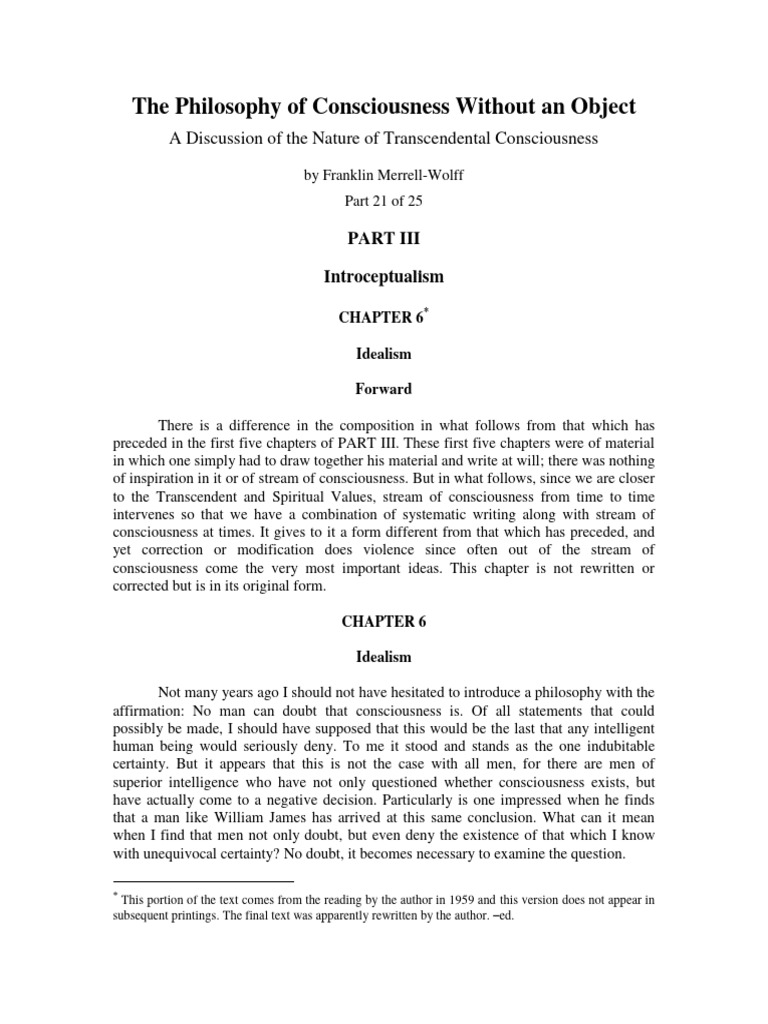 The Philosophy of Consciousness Without an Object

A Discussion of the Nature of Transcendental Consciousness

by Franklin Merrell-Wolff

Part 21 of 25

PART III

Introceptualism

CHAPTER 6*

Idealism

Forward

There is a difference in the composition in what follows from that which has preceded in the first five chapters of PART III. These first five chapters were of material in which one simply had to draw together his material and write at will; there was nothing of inspiration in it or of stream of consciousness. But in what follows, since we are closer to the Transcendent and Spiritual Values, stream of consciousness from time to time intervenes so that we have a combination of systematic writing along with stream of consciousness at times. It gives to it a form different from that which has preceded, and yet correction or modification does violence since often out of the stream of consciousness come the very most important ideas. This chapter is not rewritten or corrected but is in its original form.

CHAPTER 6

Idealism

Not many years ago I should not have hesitated to introduce a philosophy with the affirmation: No man can doubt that consciousness is. Of all statements that could possibly be made, I should have supposed that this would be the last that any intelligent human being would seriously deny. To me it stood and stands as the one indubitable certainty. But it appears that this is not the case with all men, for there are men of superior intelligence who have not only questioned whether consciousness exists, but have actually come to a negative decision. Particularly is one impressed when he finds that a man like William James has arrived at this same conclusion. What can it mean when I find that men not only doubt, but even deny the existence of that which I know with unequivocal certainty? No doubt, it becomes necessary to examine the question.

* This portion of the text comes from the reading by the author in 1959 and this version does not appear in subsequent printings. The final text was apparently rewritten by the author. –ed.